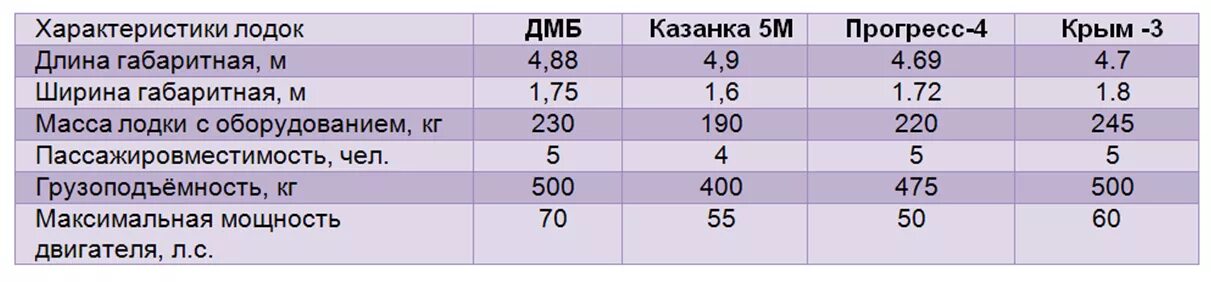 | Характеристики лодок | ДМБ | Казанка 5М | Прогресс-4 | Крым -3 |
|---|---|---|---|---|
| Длина габаритная, м | 4,88 | 4,9 | 4.69 | 4.7 |
| Ширина габаритная, м | 1,75 | 1,6 | 1.72 | 1.8 |
| Масса лодки с оборудованием, кг | 230 | 190 | 220 | 245 |
| Пассажировместимость, чел. | 5 | 4 | 5 | 5 |
| Грузоподъёмность, кг | 500 | 400 | 475 | 500 |
| Максимальная мощность двигателя, л.с. | 70 | 55 | 50 | 60 |